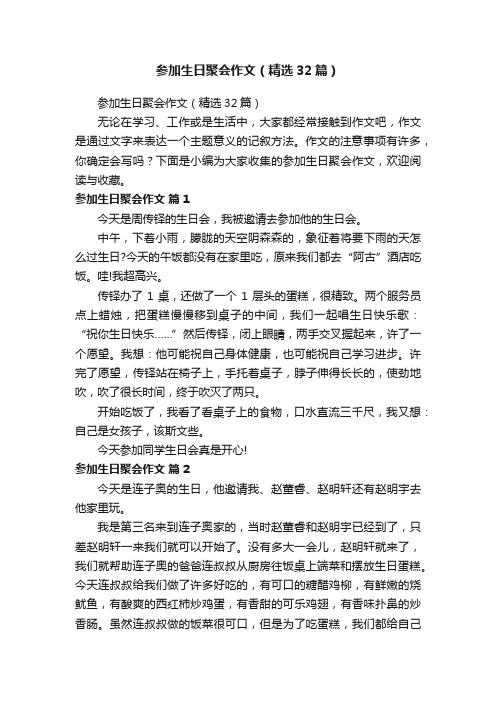 参加生日聚会作文（精选32篇）

参加生日聚会作文（精选32篇）

无论在学习、工作或是生活中，大家都经常接触到作文吧，作文是通过文字来表达一个主题意义的记叙方法。作文的注意事项有许多，你确定会写吗？下面是小编为大家收集的参加生日聚会作文，欢迎阅读与收藏。

参加生日聚会作文 篇1

今天是周传铎的生日会，我被邀请去参加他的生日会。

中午，下着小雨，朦胧的天空阴森森的，象征着将要下雨的天怎么过生日?今天的午饭都没有在家里吃，原来我们都去“阿古”酒店吃饭。哇!我超高兴。

传铎办了 1 桌，还做了一个 1 层头的蛋糕，很精致。两个服务员点上蜡烛，把蛋糕慢慢移到桌子的中间，我们一起唱生日快乐歌：“祝你生日快乐……”然后传铎，闭上眼睛，两手交叉握起来，许了一个愿望。我想：他可能祝自己身体健康，也可能祝自己学习进步。许完了愿望，传铎站在椅子上，手托着桌子，脖子伸得长长的，使劲地吹，吹了很长时间，终于吹灭了两只。

开始吃饭了，我看了看桌子上的食物，口水直流三千尺，我又想：自己是女孩子，该斯文些。

今天参加同学生日会真是开心!

参加生日聚会作文 篇2

今天是连子奥的生日，他邀请我、赵董春、赵明轩还有赵明宇去他家里玩。

我是第三名来到连子奥家的，当时赵董春和赵明宇已经到了，只差赵明轩一来我们就可以开始了。没有多大一会儿，赵明轩就来了，我们就帮助连子奥的爸爸连叔叔从厨房往饭桌上端菜和摆放生日蛋糕。今天连叔叔给我们做了许多好吃的，有可口的糖醋鸡柳，有鲜嫩的烧鱿鱼，有酸爽的西红柿炒鸡蛋，有香甜的可乐鸡翅，有香味扑鼻的炒香肠。虽然连叔叔做的饭菜很可口，但是为了吃蛋糕，我们都给自己